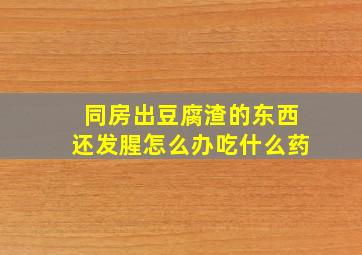 同房出豆腐渣的东西
还发腥怎么办吃什么药